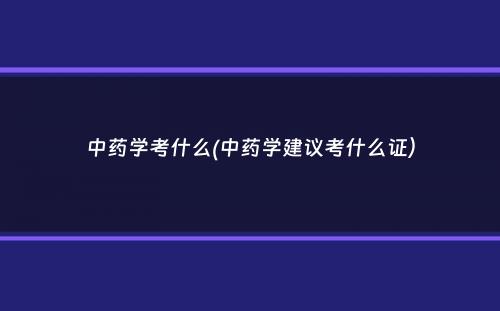 中药学考什么(中药学建议考什么证)